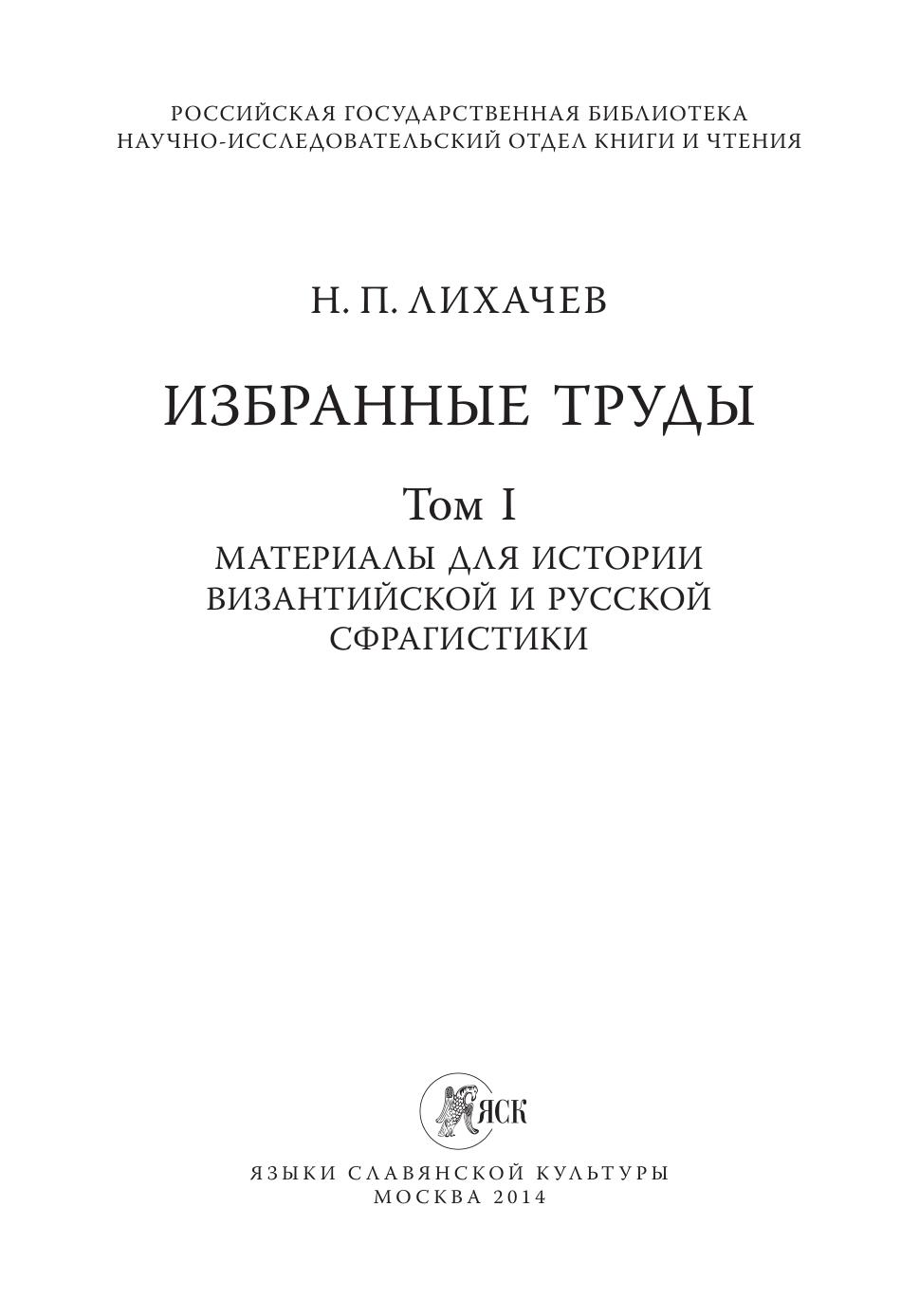 РОССИЙСКАЯ ГОСУДАРСТВЕННАЯ БИБЛИОТЕКА
НАУЧНО-ИССЛЕДОВАТЕЛЬСКИЙ ОТДЕЛ КНИГИ И ЧТЕНИЯ

Н. П. ЛИХАЧЕВ

ИЗБРАННЫЕ ТРУДЫ

Том I

МАТЕРИАЛЫ ДЛЯ ИСТОРИИ
ВИЗАНТИЙСКОЙ И РУССКОЙ
СФРАГИСТИКИ

ЯСК

ЯЗЫКИ СЛАВЯНСКОЙ КУЛЬТУРЫ
МОСКВА 2014